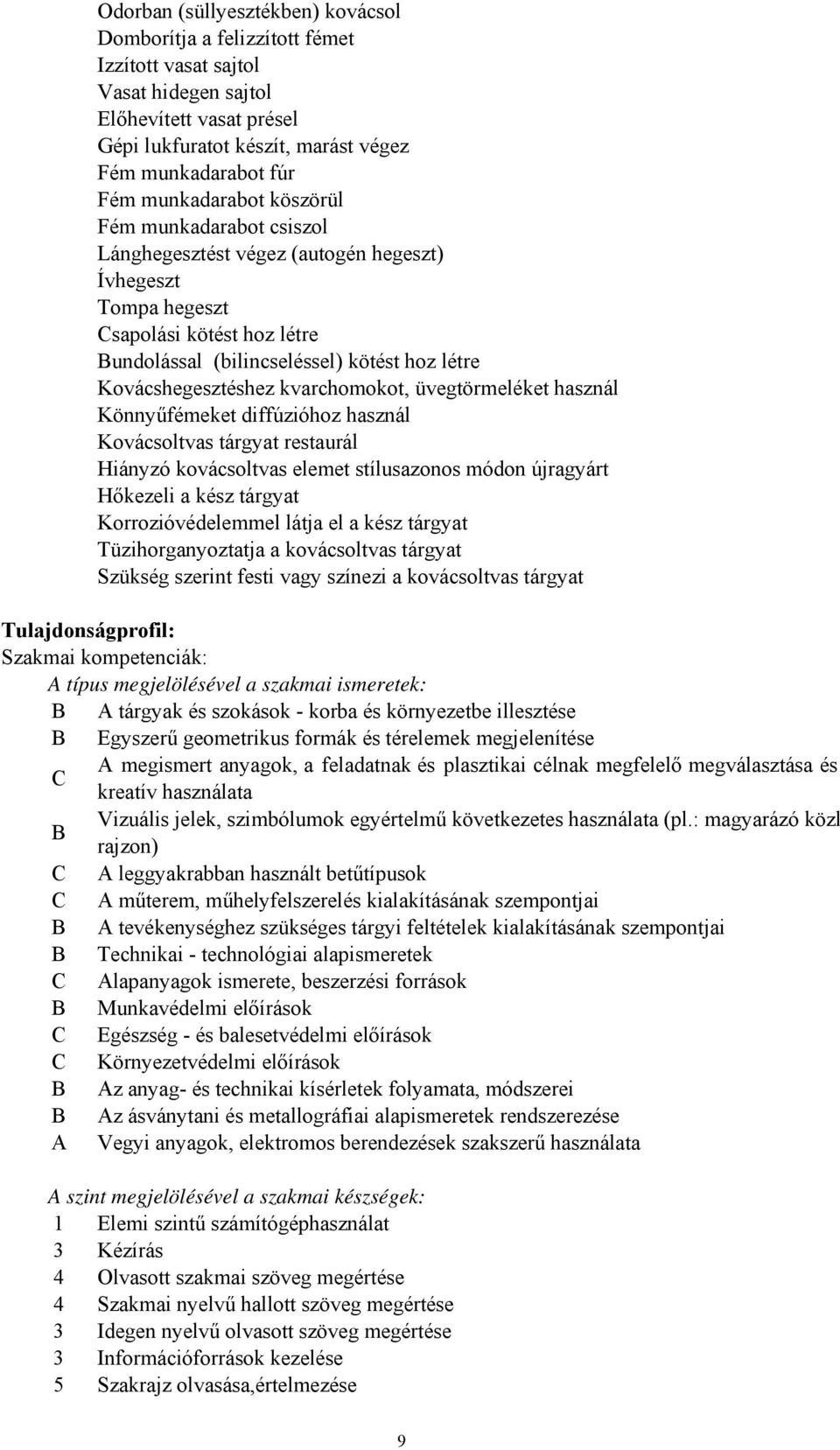 Odorban (süllyesztékben) kovácsol
Domborítja a felizzított fémet
Izzított vasat sajtol
Vasat hidegen sajtol
Előhevített vasat présel
Gépi lukfuratot készít, marást végez
Fém munkadarabot fúr
Fém munkadarabot köszörül
Fém munkadarabot csiszol
Lánghegesztést végez (autogén hegeszt)
Ívhegeszt
Tompa hegeszt
Csapolási kötést hoz létre
Bundolással (bilincseléssel) kötést hoz létre
Kovácshegesztéshez kvarchomokot, üvegtörmeléket használ
Könnyűfémeket diffúzióhoz használ
Kovácsoltvas tárgyat restaurál
Hiányzó kovácsoltvas elemet stílusazonos módon újragyárt
Hőkezeli a kész tárgyat
Korrozióvédelemmel látja el a kész tárgyat
Tüzihorganyoztatja a kovácsoltvas tárgyat
Szükség szerint festi vagy színezi a kovácsoltvas tárgyat

Tulajdonságprofil:
Szakmai kompetenciák:
A típus megjelölésével a szakmai ismeretek:
B A tárgyak és szokások - korba és környezetbe illesztése
B Egyszerű geometrikus formák és térelemek megjelenítése
C A megismert anyagok, a feladatnak és plasztikai célnak megfelelő megválasztása és kreatív használata
B Vizuális jelek, szimbólumok egyértelmű következetes használata (pl.: magyarázó közl rajzon)
C A leggyakrabban használt betűtípusok
C A műterem, műhelyfelszerelés kialakításának szempontjai
B A tevékenységhez szükséges tárgyi feltételek kialakításának szempontjai
B Technikai - technológiai alapismeretek
C Alapanyagok ismerete, beszerzési források
B Munkavédelmi előírások
C Egészség - és balesetvédelmi előírások
C Környezetvédelmi előírások
B Az anyag- és technikai kísérletek folyamata, módszerei
B Az ásványtani és metallográfiai alapismeretek rendszerezése
A Vegyi anyagok, elektromos berendezések szakszerű használata

A szint megjelölésével a szakmai készségek:
1 Elemi szintű számítógéphasználat
3 Kézírás
4 Olvasott szakmai szöveg megértése
4 Szakmai nyelvű hallott szöveg megértése
3 Idegen nyelvű olvasott szöveg megértése
3 Információforrások kezelése
5 Szakrajz olvasása,értelmezése

9